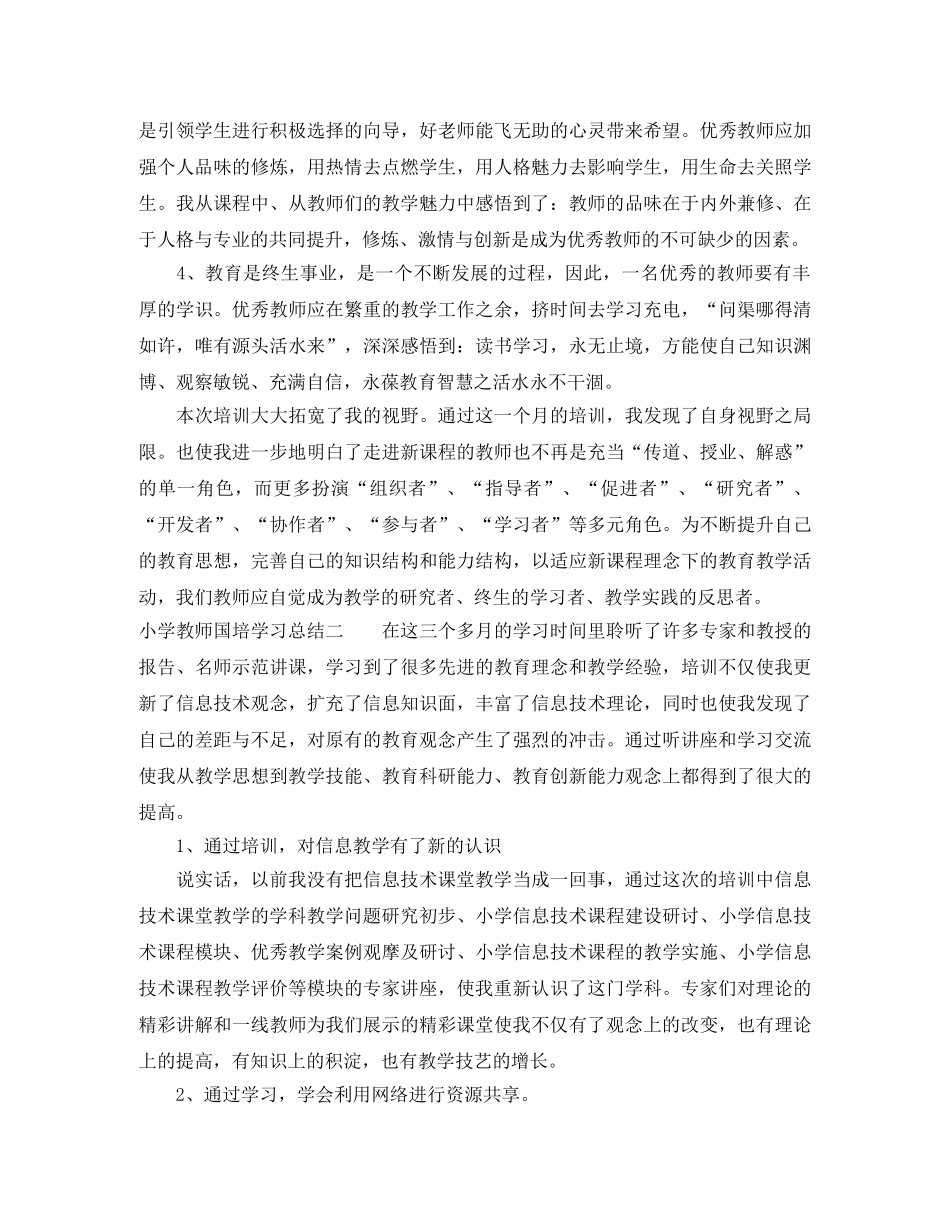 是引领学生进行积极选择的向导，好老师能飞无助的心灵带来希望。优秀教师应加强个人品味的修炼，用热情去点燃学生，用人格魅力去影响学生，用生命去关照学生。我从课程中、从教师们的教学魅力中感悟到了：教师的品味在于内外兼修、在于人格与专业的共同提升，修炼、激情与创新是成为优秀教师的不可缺少的因素。

4、教育是终生事业，是一个不断发展的过程，因此，一名优秀的教师要有丰厚的学识。优秀教师应在繁重的教学工作之余，挤时间去学习充电，“问渠哪得清如许，唯有源头活水来”，深深感悟到：读书学习，永无止境，方能使自己知识渊博、观察敏锐、充满自信，永葆教育智慧之活水永不干涸。

本次培训大大拓宽了我的视野。通过这一个月的培训，我发现了自身视野之局限。也使我进一步地明白了走进新课程的教师也不再是充当“传道、授业、解惑”的单一角色，而更多扮演“组织者”、“指导者”、“促进者”、“研究者”、“开发者”、“协作者”、“参与者”、“学习者”等多元角色。为不断提升自己的教育思想，完善自己的知识结构和能力结构，以适应新课程理念下的教育教学活动，我们教师应自觉成为教学的研究者、终生的学习者、教学实践的反思者。

小学教师国培学习总结二　　在这三个多月的学习时间里聆听了许多专家和教授的报告、名师示范讲课，学习到了很多先进的教育理念和教学经验，培训不仅使我更新了信息技术观念，扩充了信息知识面，丰富了信息技术理论，同时也使我发现了自己的差距与不足，对原有的教育观念产生了强烈的冲击。通过听讲座和学习交流使我从教学思想到教学技能、教育科研能力、教育创新能力观念上都得到了很大的提高。

1、通过培训，对信息教学有了新的认识

说实话，以前我没有把信息技术课堂教学当成一回事，通过这次的培训中信息技术课堂教学的学科教学问题研究初步、小学信息技术课程建设研讨、小学信息技术课程模块、优秀教学案例观摩及研讨、小学信息技术课程的教学实施、小学信息技术课程教学评价等模块的专家讲座，使我重新认识了这门学科。专家们对理论的精彩讲解和一线教师为我们展示的精彩课堂使我不仅有了观念上的改变，也有理论上的提高，有知识上的积淀，也有教学技艺的增长。

2、通过学习，学会利用网络进行资源共享。